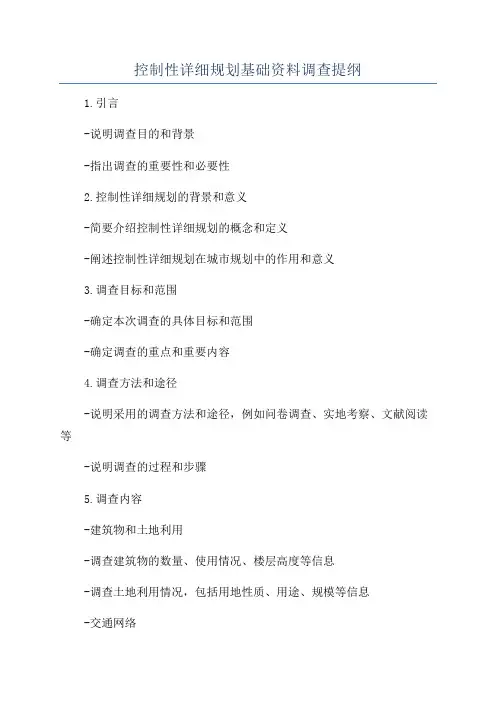 控制性详细规划基础资料调查提纲

1.引言

-说明调查目的和背景

-指出调查的重要性和必要性

2.控制性详细规划的背景和意义

-简要介绍控制性详细规划的概念和定义

-阐述控制性详细规划在城市规划中的作用和意义

3.调查目标和范围

-确定本次调查的具体目标和范围

-确定调查的重点和重要内容

4.调查方法和途径

-说明采用的调查方法和途径，例如问卷调查、实地考察、文献阅读等

-说明调查的过程和步骤

5.调查内容

-建筑物和土地利用

-调查建筑物的数量、使用情况、楼层高度等信息

-调查土地利用情况，包括用地性质、用途、规模等信息

-交通网络